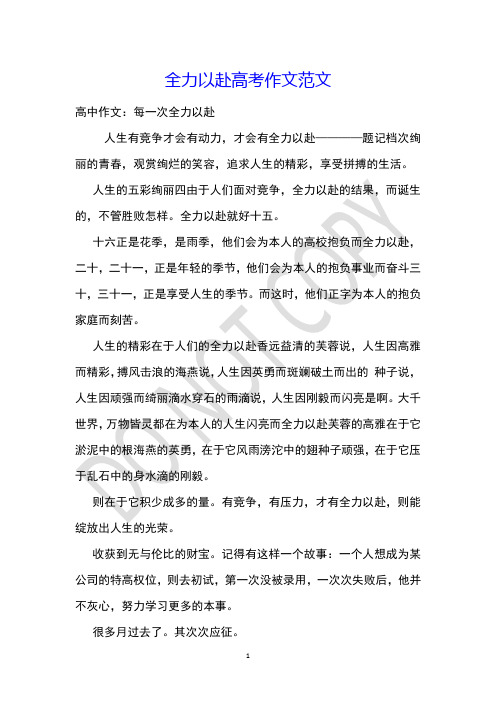 全力以赴高考作文范文

高中作文：每一次全力以赴

人生有竞争才会有动力，才会有全力以赴————题记档次绚丽的青春，观赏绚烂的笑容，追求人生的精彩，享受拼搏的生活。

人生的五彩绚丽四由于人们面对竞争，全力以赴的结果，而诞生的，不管胜败怎样。全力以赴就好十五。

十六正是花季，是雨季，他们会为本人的高校抱负而全力以赴，二十，二十一，正是年轻的季节，他们会为本人的抱负事业而奋斗三十，三十一，正是享受人生的季节。而这时，他们正字为本人的抱负家庭而刻苦。

人生的精彩在于人们的全力以赴香远益清的芙蓉说，人生因高雅而精彩，搏风击浪的海燕说，人生因英勇而斑斓破土而出的 种子说，人生因顽强而绮丽滴水穿石的雨滴说，人生因刚毅而闪亮是啊。大千世界，万物皆灵都在为本人的人生闪亮而全力以赴芙蓉的高雅在于它淤泥中的根海燕的英勇，在于它风雨滂沱中的翅种子顽强，在于它压于乱石中的身水滴的刚毅。

则在于它积少成多的量。有竞争，有压力，才有全力以赴，则能绽放出人生的光荣。

收获到无与伦比的财宝。记得有这样一个故事：一个人想成为某公司的特高权位，则去初试，第一次没被录用，一次次失败后，他并不灰心，努力学习更多的本事。

很多月过去了。其次次应征。

1

DO NOT COPY